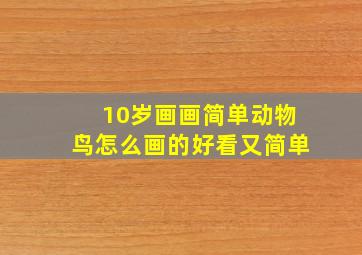 10岁画画简单动物
鸟怎么画的好看又简单